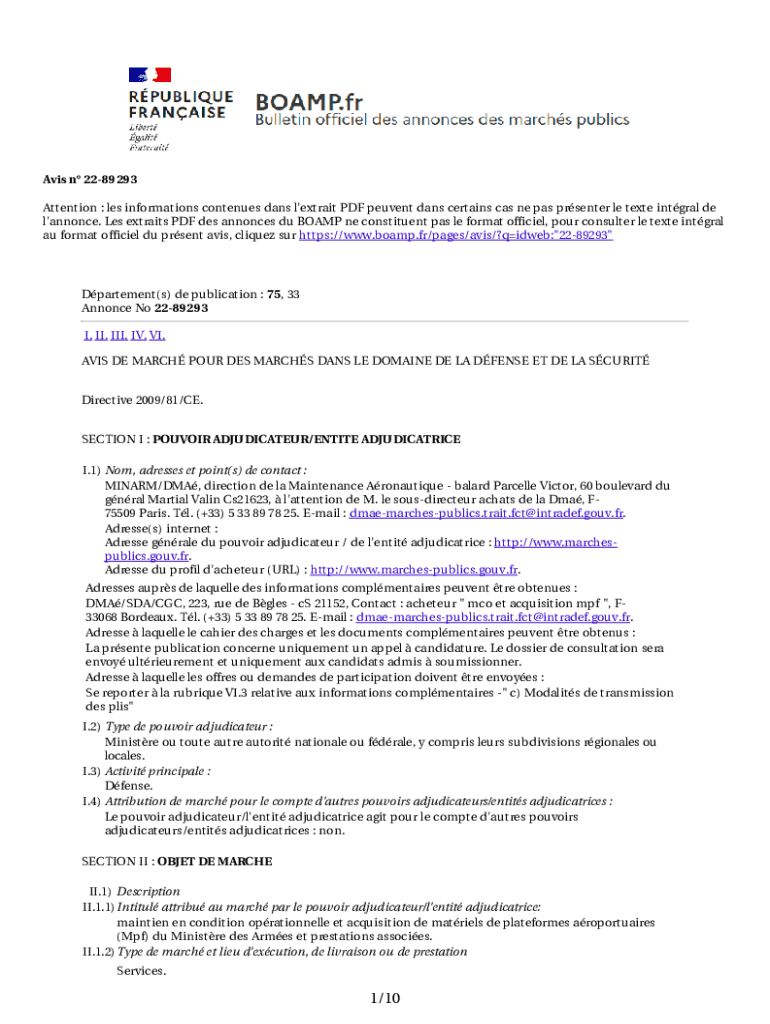 RÉPUBLIQUE FRANÇAISE
Liberté
Égalité
Fraternité

BOAMP.fr
Bulletin officiel des annonces des marchés publics

Avis n° 22-89293

Attention : les informations contenues dans l'extrait PDF peuvent dans certains cas ne pas présenter le texte intégral de l'annonce. Les extraits PDF des annonces du BOAMP ne constituent pas le format officiel, pour consulter le texte intégral au format officiel du présent avis, cliquez sur https://www.boamp.fr/pages/avis/?q=idweb:"22-89293"

Département(s) de publication : 75, 33
Annonce No 22-89293

I. II. III. IV. VI.

AVIS DE MARCHÉ POUR DES MARCHÉS DANS LE DOMAINE DE LA DÉFENSE ET DE LA SÉCURITÉ

Directive 2009/81/CE.

SECTION I : POUVOIR ADJUDICATEUR/ENTITE ADJUDICATRICE

I.1) Nom, adresses et point(s) de contact :
MINARM/DMAé, direction de la Maintenance Aéronautique - balard Parcelle Victor, 60 boulevard du général Martial Valin Cs21623, à l'attention de M. le sous-directeur achats de la Dmaé, F-75509 Paris. Tél. (+33) 5 33 89 78 25. E-mail : dmae-marches-publics.trait.fct@intradef.gouv.fr.
Adresse(s) internet :
Adresse générale du pouvoir adjudicateur / de l'entité adjudicatrice : http://www.marches-publics.gouv.fr.
Adresse du profil d'acheteur (URL) : http://www.marches-publics.gouv.fr.
Adresses auprès de laquelle des informations complémentaires peuvent être obtenues :
DMAé/SDA/CGC, 223, rue de Bègles - cS 21152, Contact : acheteur " mco et acquisition mpf ", F-33068 Bordeaux. Tél. (+33) 5 33 89 78 25. E-mail : dmae-marches-publics.trait.fct@intradef.gouv.fr.
Adresse à laquelle le cahier des charges et les documents complémentaires peuvent être obtenus :
La présente publication concerne uniquement un appel à candidature. Le dossier de consultation sera envoyé ultérieurement et uniquement aux candidats admis à soumissionner.
Adresse à laquelle les offres ou demandes de participation doivent être envoyées :
Se reporter à la rubrique VI.3 relative aux informations complémentaires -" c) Modalités de transmission des plis"
I.2) Type de pouvoir adjudicateur :
Ministère ou toute autre autorité nationale ou fédérale, y compris leurs subdivisions régionales ou locales.
I.3) Activité principale :
Défense.
I.4) Attribution de marché pour le compte d'autres pouvoirs adjudicateurs/entités adjudicatrices :
Le pouvoir adjudicateur/l'entité adjudicatrice agit pour le compte d'autres pouvoirs adjudicateurs/entités adjudicatrices : non.

SECTION II : OBJET DE MARCHE

II.1) Description
II.1.1) Intitulé attribué au marché par le pouvoir adjudicateur/l'entité adjudicatrice:
maintien en condition opérationnelle et acquisition de matériels de plateformes aéroportuaires (Mpf) du Ministère des Armées et prestations associées.
II.1.2) Type de marché et lieu d'exécution, de livraison ou de prestation
Services.

1/10